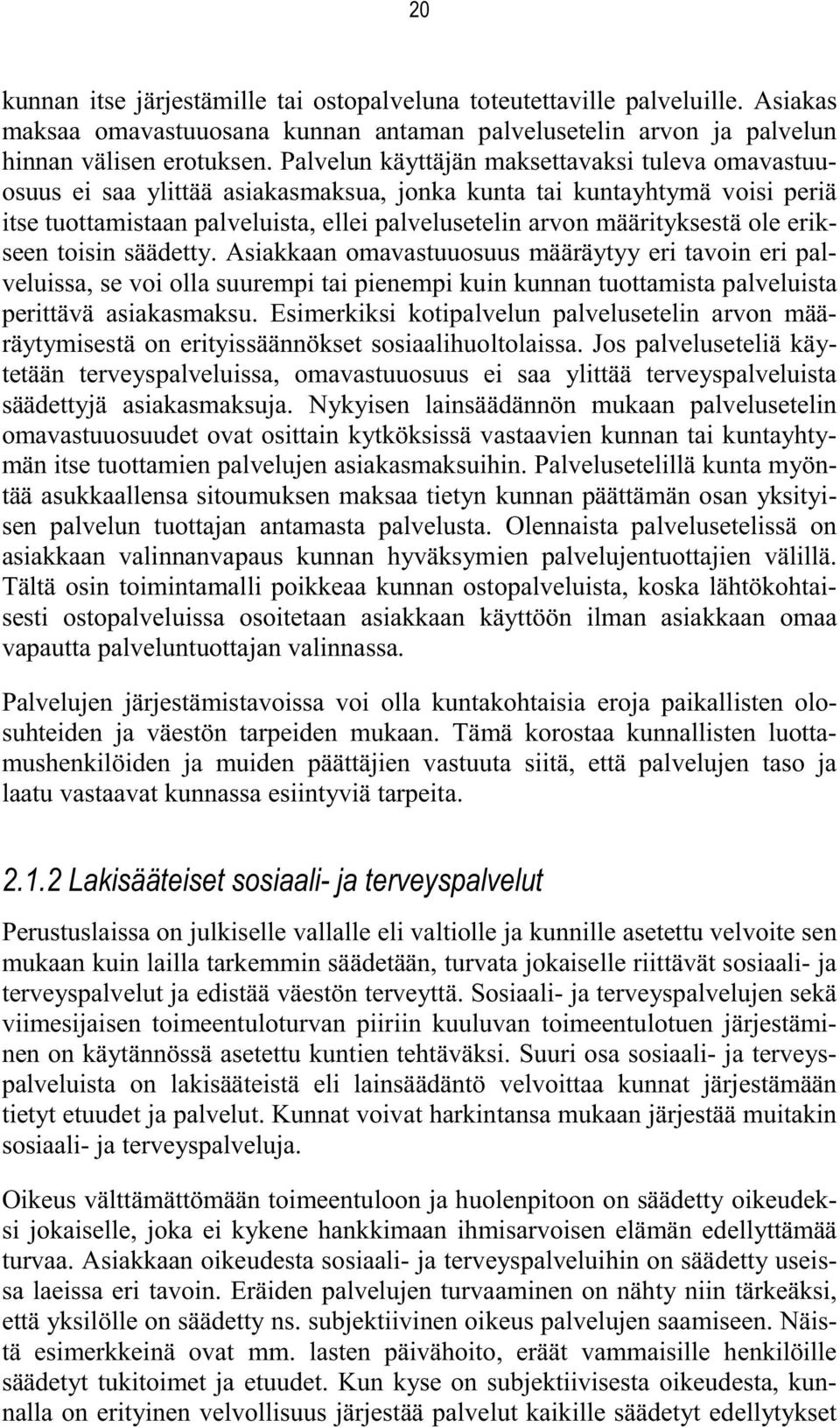 20

kunnan itse järjestämille tai ostopalveluna toteutettaville palveluille. Asiakas maksaa omavastuuosana kunnan antaman palvelusetelin arvon ja palvelun hinnan välisen erotuksen. Palvelun käyttäjän maksettavaksi tuleva omavastuuosuus ei saa ylittää asiakasmaksua, jonka kunta tai kuntayhtymä voisi periä itse tuottamistaan palveluista, ellei palvelusetelin arvon määrityksestä ole erikseen toisin säädetty. Asiakkaan omavastuuosuus määräytyy eri tavoin eri palveluissa, se voi olla suurempi tai pienempi kuin kunnan tuottamista palveluista perittävä asiakasmaksu. Esimerkiksi kotipalvelun palvelusetelin arvon määräytymisestä on erityissäännökset sosiaalihuoltolaissa. Jos palveluseteliä käytetään terveyspalveluissa, omavastuuosuus ei saa ylittää terveyspalveluista säädettyjä asiakasmaksuja. Nykyisen lainsäädännön mukaan palvelusetelin omavastuuosuudet ovat osittain kytköksissä vastaavien kunnan tai kuntayhtymän itse tuottamien palvelujen asiakasmaksuihin. Palvelusetelillä kunta myöntää asukkaallensa sitoumuksen maksaa tietyn kunnan päättämän osan yksityisen palvelun tuottajan antamasta palvelusta. Olennaista palvelusetelissä on asiakkaan valinnanvapaus kunnan hyväksymien palvelujentuottajien välillä. Tältä osin toimintamalli poikkeaa kunnan ostopalveluista, koska lähtökohtaisesti ostopalveluissa osoitetaan asiakkaan käyttöön ilman asiakkaan omaa vapautta palveluntuottajan valinnassa.

Palvelujen järjestämistavoissa voi olla kuntakohtaisia eroja paikallisten olosuhteiden ja väestön tarpeiden mukaan. Tämä korostaa kunnallisten luottamushenkilöiden ja muiden päättäjien vastuuta siitä, että palvelujen taso ja laatu vastaavat kunnassa esiintyviä tarpeita.

2.1.2 Lakisääteiset sosiaali- ja terveyspalvelut

Perustuslaissa on julkiselle vallalle eli valtiolle ja kunnille asetettu velvoite sen mukaan kuin lailla tarkemmin säädetään, turvata jokaiselle riittävät sosiaali- ja terveyspalvelut ja edistää väestön terveyttä. Sosiaali- ja terveyspalvelujen sekä viimesijaisen toimeentuloturvan piiriin kuuluvan toimeentulotuen järjestäminen on käytännössä asetettu kuntien tehtäväksi. Suuri osa sosiaali- ja terveyspalveluista on lakisääteistä eli lainsäädäntö velvoittaa kunnat järjestämään tietyt etuudet ja palvelut. Kunnat voivat harkintansa mukaan järjestää muitakin sosiaali- ja terveyspalveluja.

Oikeus välttämättömään toimeentuloon ja huolenpitoon on säädetty oikeudeksi jokaiselle, joka ei kykene hankkimaan ihmisarvoisen elämän edellyttämää turvaa. Asiakkaan oikeudesta sosiaali- ja terveyspalveluihin on säädetty useissa laeissa eri tavoin. Eräiden palvelujen turvaaminen on nähty niin tärkeäksi, että yksilölle on säädetty ns. subjektiivinen oikeus palvelujen saamiseen. Näistä esimerkkeinä ovat mm. lasten päivähoito, eräät vammaisille henkilöille säädetyt tukitoimet ja etuudet. Kun kyse on subjektiivisesta oikeudesta, kunnalla on erityinen velvollisuus järjestää palvelut kaikille säädetyt edellytykset